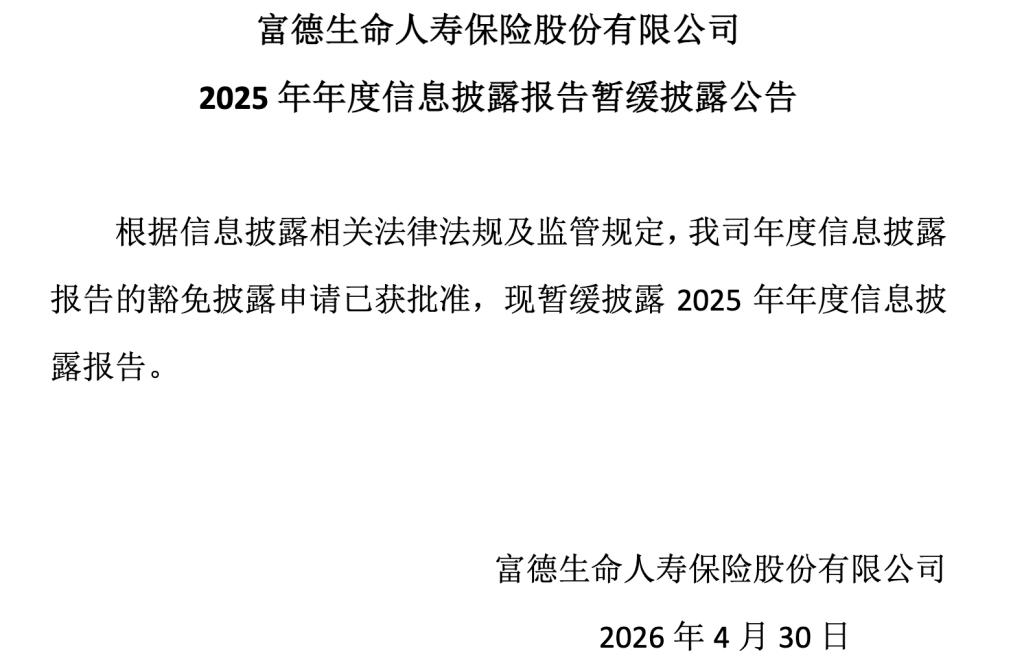 富德生命人寿保险股份有限公司

2025年年度信息披露报告暂缓披露公告

根据信息披露相关法律法规及监管规定，我司年度信息披露报告的豁免披露申请已获批准，现暂缓披露2025年年度信息披露报告。

富德生命人寿保险股份有限公司

2026年4月30日